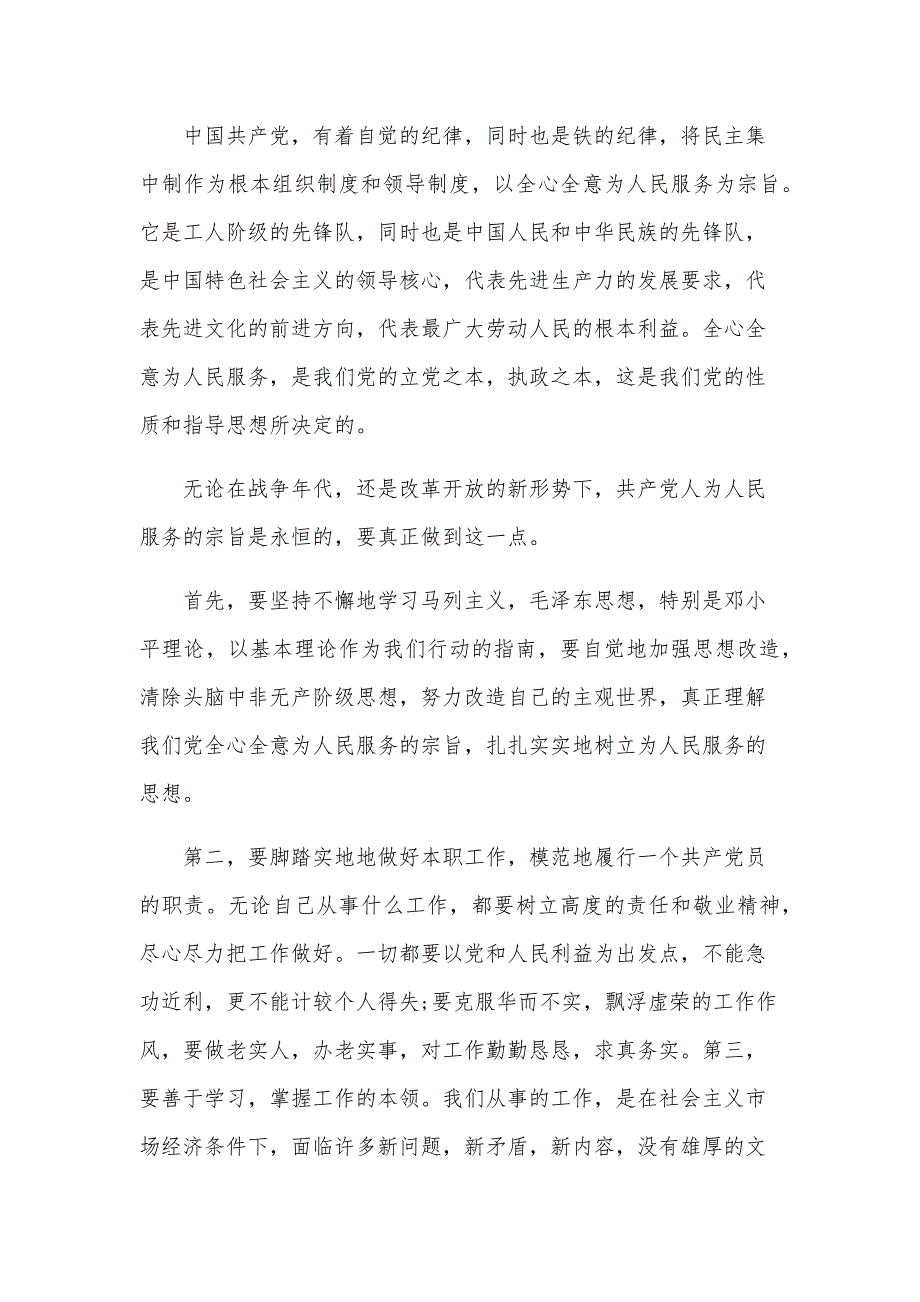 中国共产党，有着自觉的纪律，同时也是铁的纪律，将民主集中制作为根本组织制度和领导制度，以全心全意为人民服务为宗旨。它是工人阶级的先锋队，同时也是中国人民和中华民族的先锋队，是中国特色社会主义的领导核心，代表先进生产力的发展要求，代表先进文化的前进方向，代表最广大劳动人民的根本利益。全心全意为人民服务，是我们党的立党之本，执政之本，这是我们党的性质和指导思想所决定的。

无论在战争年代，还是改革开放的新形势下，共产党人为人民服务的宗旨是永恒的，要真正做到这一点。

首先，要坚持不懈地学习马列主义，毛泽东思想，特别是邓小平理论，以基本理论作为我们行动的指南，要自觉地加强思想改造，清除头脑中非无产阶级思想，努力改造自己的主观世界，真正理解我们党全心全意为人民服务的宗旨，扎扎实实地树立为人民服务的思想。

第二，要脚踏实地地做好本职工作，模范地履行一个共产党员的职责。无论自己从事什么工作，都要树立高度的责任和敬业精神，尽心尽力把工作做好。一切都要以党和人民利益为出发点，不能急功近利，更不能计较个人得失;要克服华而不实，飘浮虚荣的工作作风，要做老实人，办老实事，对工作勤勤恳恳，求真务实。第三，要善于学习，掌握工作的本领。我们从事的工作，是在社会主义市场经济条件下，面临许多新问题，新矛盾，新内容，没有雄厚的文